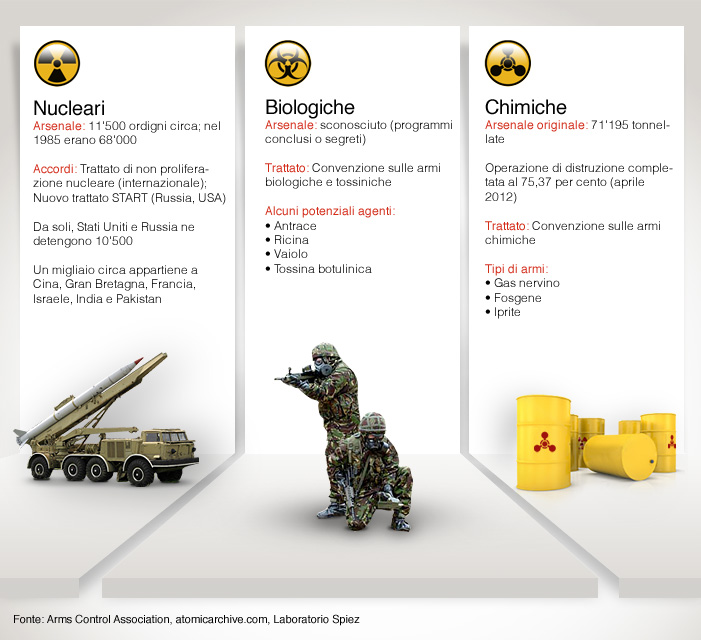 Nucleari
Arsenale: 11'500 ordigni circa; nel 1985 erano 68'000

Accordi: Trattato di non proliferazione nucleare (internazionale); Nuovo trattato START (Russia, USA)

Da soli, Stati Uniti e Russia ne detengono 10'500

Un migliaio circa appartiene a Cina, Gran Bretagna, Francia, Israele, India e Pakistan

Biologiche
Arsenale: sconosciuto (programmi conclusi o segreti)

Trattato: Convenzione sulle armi biologiche e tossiniche

Alcuni potenziali agenti:
• Antrace
• Ricina
• Vaiolo
• Tossina botulinica

Chimiche
Arsenale originale: 71'195 tonnellate

Operazione di distruzione completata al 75,37 per cento (aprile 2012)

Trattato: Convenzione sulle armi chimiche

Tipi di armi:
• Gas nervino
• Fosgene
• Iprite

Fonte: Arms Control Association, atomicarchive.com, Laboratorio Spiez